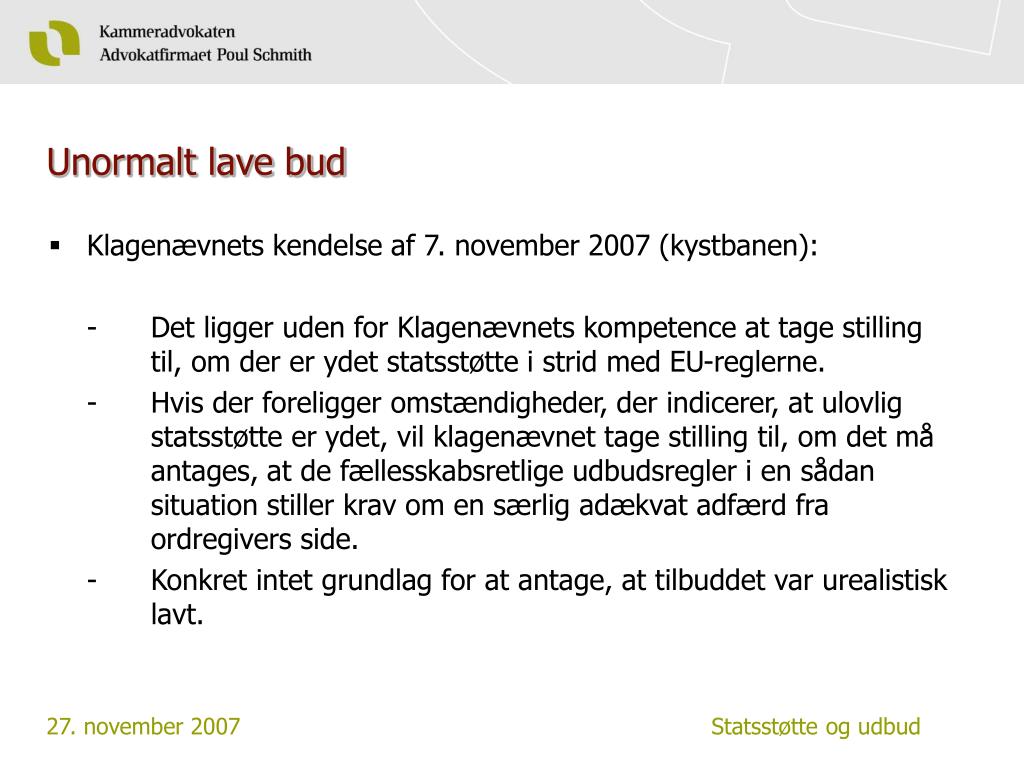 Kammeradvokaten
Advokatfirmaet Poul Schmith

Unormalt lave bud

▪ Klagenævnets kendelse af 7. november 2007 (kystbanen):

- Det ligger uden for Klagenævnets kompetence at tage stilling til, om der er ydet statsstøtte i strid med EU-reglerne.
- Hvis der foreligger omstændigheder, der indicerer, at ulovlig statsstøtte er ydet, vil klagenævnet tage stilling til, om det må antages, at de fællesskabsretlige udbudsregler i en sådan situation stiller krav om en særlig adækvat adfærd fra ordregivers side.
- Konkret intet grundlag for at antage, at tilbuddet var urealistisk lavt.

27. november 2007

Statsstøtte og udbud